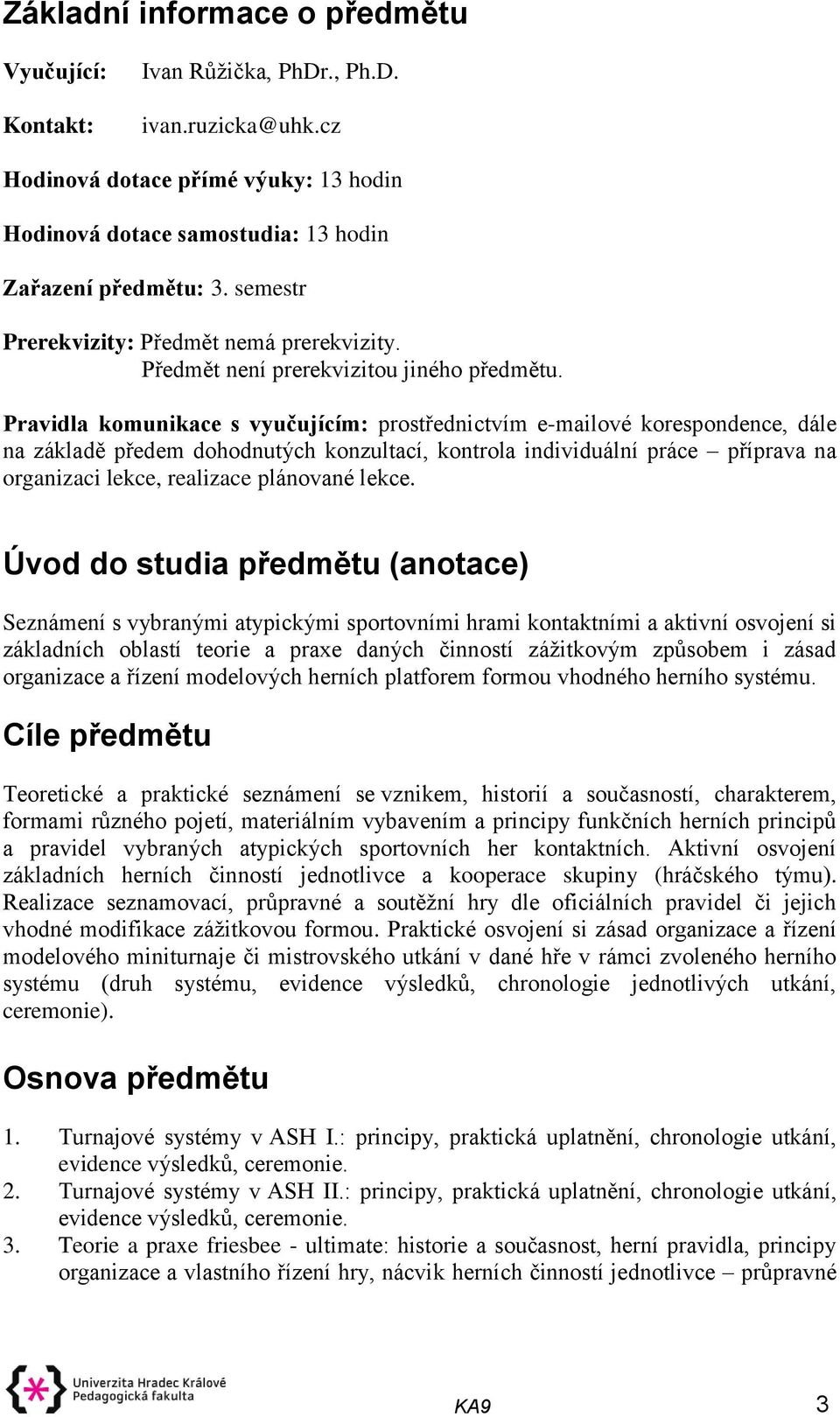 Základní informace o předmětu

Vyučující: Ivan Růžička, PhDr., Ph.D.

Kontakt: ivan.ruzicka@uhk.cz

Hodinová dotace přímé výuky: 13 hodin

Hodinová dotace samostudia: 13 hodin

Zařazení předmětu: 3. semestr

Prerekvizity: Předmět nemá prerekvizity.
Předmět není prerekvizitou jiného předmětu.

Pravidla komunikace s vyučujícím: prostřednictvím e-mailové korespondence, dále na základě předem dohodnutých konzultací, kontrola individuální práce – příprava na organizaci lekce, realizace plánované lekce.

Úvod do studia předmětu (anotace)

Seznámení s vybranými atypickými sportovními hrami kontaktními a aktivní osvojení si základních oblastí teorie a praxe daných činností zážitkovým způsobem i zásad organizace a řízení modelových herních platforem formou vhodného herního systému.

Cíle předmětu

Teoretické a praktické seznámení se vznikem, historií a současností, charakterem, formami různého pojetí, materiálním vybavením a principy funkčních herních principů a pravidel vybraných atypických sportovních her kontaktních. Aktivní osvojení základních herních činností jednotlivce a kooperace skupiny (hráčského týmu). Realizace seznamovací, průpravné a soutěžní hry dle oficiálních pravidel či jejich vhodné modifikace zážitkovou formou. Praktické osvojení si zásad organizace a řízení modelového miniturnaje či mistrovského utkání v dané hře v rámci zvoleného herního systému (druh systému, evidence výsledků, chronologie jednotlivých utkání, ceremonie).

Osnova předmětu

1. Turnajové systémy v ASH I.: principy, praktická uplatnění, chronologie utkání, evidence výsledků, ceremonie.
2. Turnajové systémy v ASH II.: principy, praktická uplatnění, chronologie utkání, evidence výsledků, ceremonie.
3. Teorie a praxe friesbee - ultimate: historie a současnost, herní pravidla, principy organizace a vlastního řízení hry, nácvik herních činností jednotlivce – průpravné

Univerzita Hradec Králové
Pedagogická fakulta

KA9

3